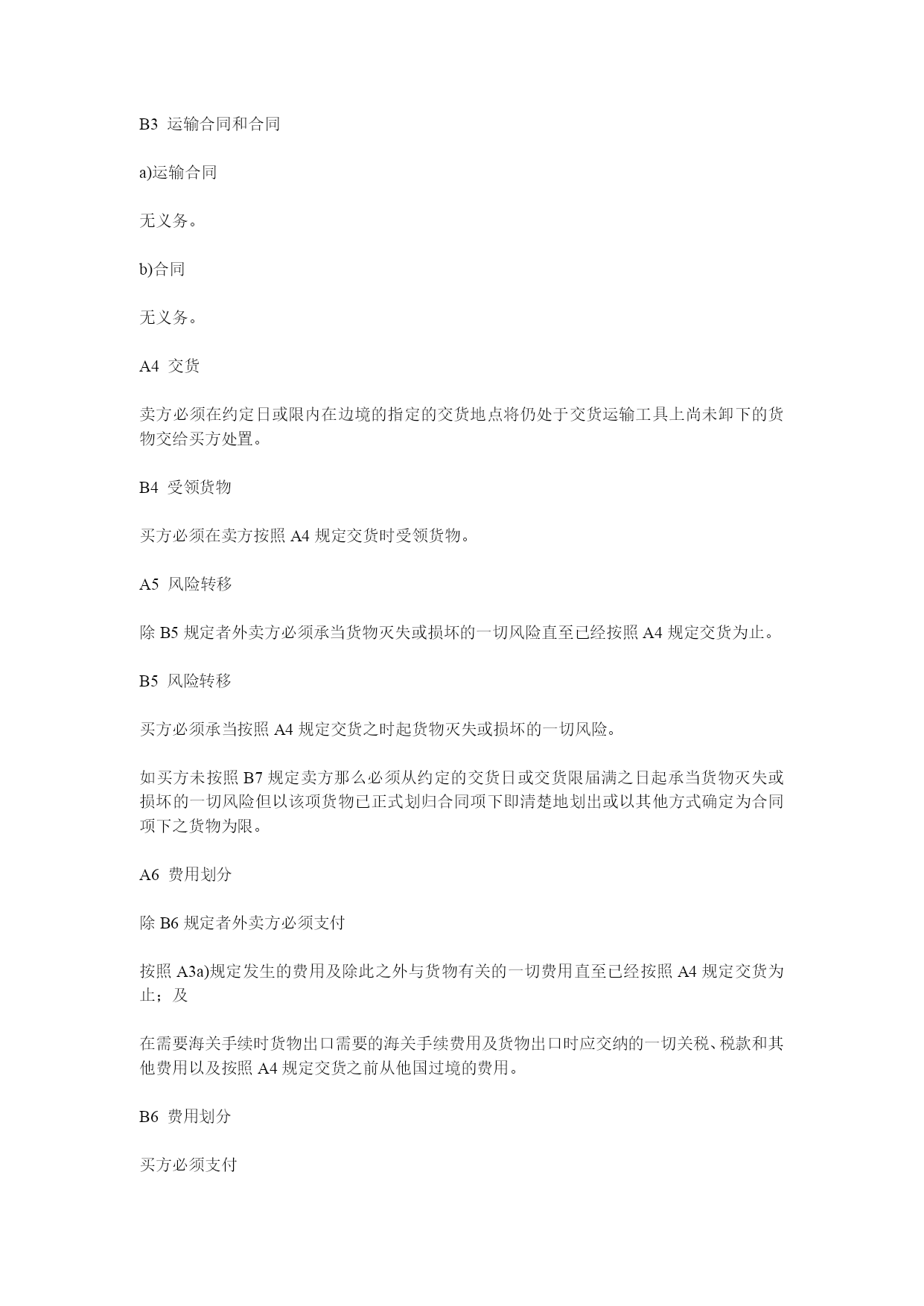 B3 运输合同和合同

a)运输合同

无义务。

b)合同

无义务。

A4 交货

卖方必须在约定日或限内在边境的指定的交货地点将仍处于交货运输工具上尚未卸下的货物交给买方处置。

B4 受领货物

买方必须在卖方按照 A4 规定交货时受领货物。

A5 风险转移

除 B5 规定者外卖方必须承当货物灭失或损坏的一切风险直至已经按照 A4 规定交货为止。

B5 风险转移

买方必须承当按照 A4 规定交货之时起货物灭失或损坏的一切风险。

如买方未按照 B7 规定卖方那么必须从约定的交货日或交货限届满之日起承当货物灭失或损坏的一切风险但以该项货物已正式划归合同项下即清楚地划出或以其他方式确定为合同项下之货物为限。

A6 费用划分

除 B6 规定者外卖方必须支付

按照 A3a)规定发生的费用及除此之外与货物有关的一切费用直至已经按照 A4 规定交货为止；及

在需要海关手续时货物出口需要的海关手续费用及货物出口时应交纳的一切关税、税款和其他费用以及按照 A4 规定交货之前从他国过境的费用。

B6 费用划分

买方必须支付